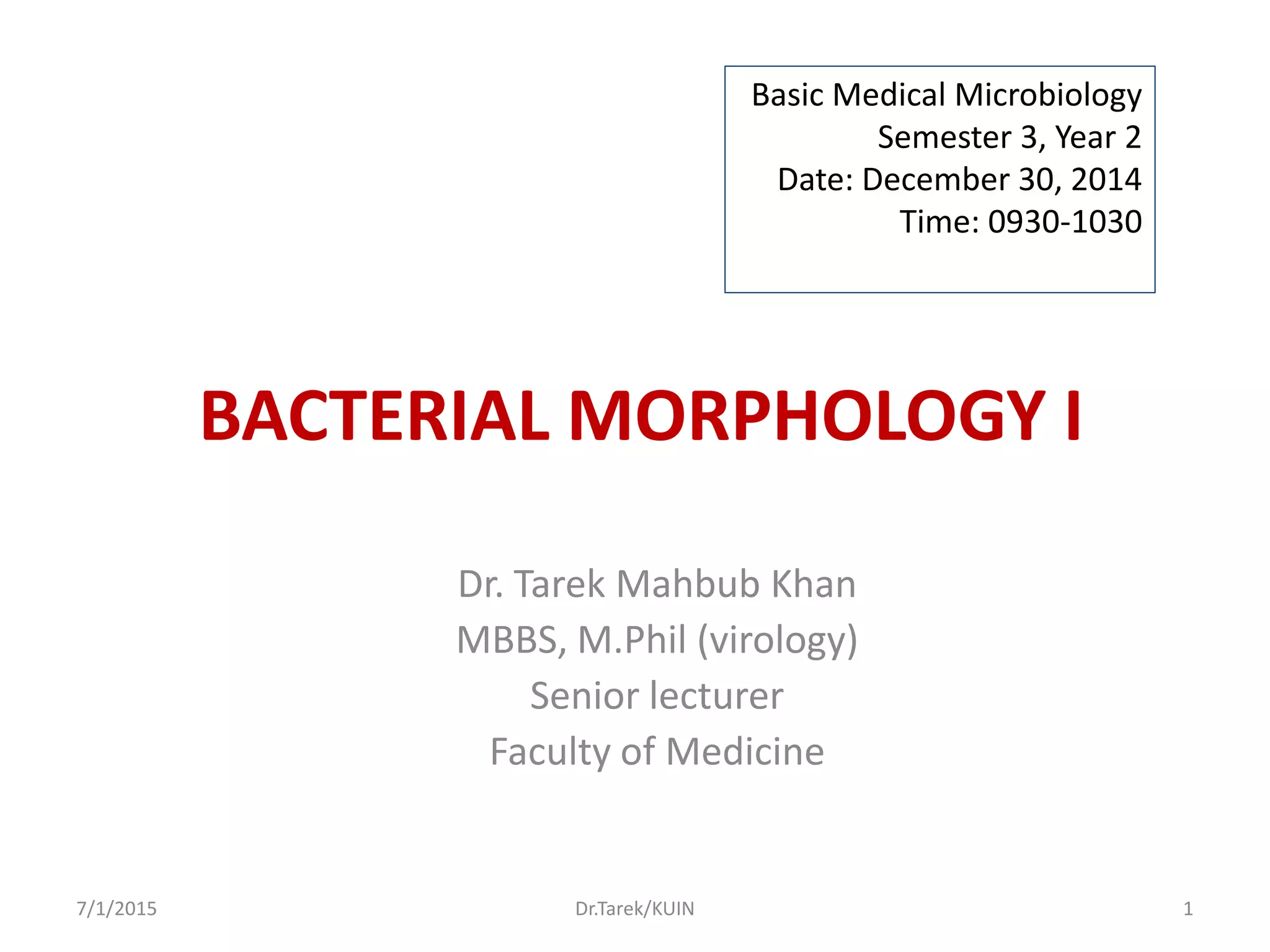 Basic Medical Microbiology
Semester 3, Year 2
Date: December 30, 2014
Time: 0930-1030

BACTERIAL MORPHOLOGY I

Dr. Tarek Mahbub Khan
MBBS, M.Phil (virology)
Senior lecturer
Faculty of Medicine

7/1/2015
Dr.Tarek/KUIN
1